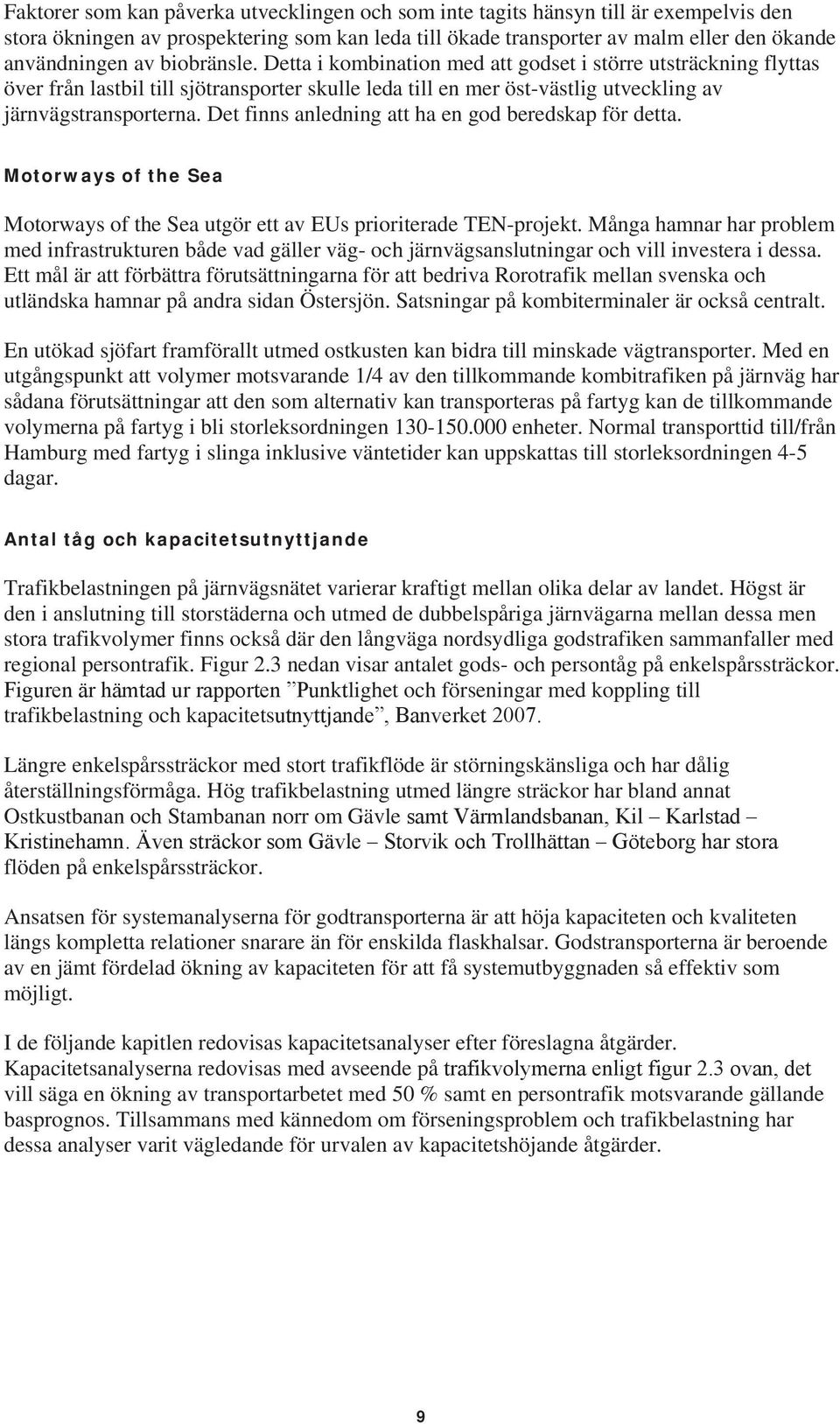 Faktorer som kan påverka utvecklingen och som inte tagits hänsyn till är exempelvis den stora ökningen av prospektering som kan leda till ökade transporter av malm eller den ökande användningen av biobränsle. Detta i kombination med att godset i större utsträckning flyttas över från lastbil till sjötransporter skulle leda till en mer öst-västlig utveckling av järnvägstransporterna. Det finns anledning att ha en god beredskap för detta.

Motorways of the Sea

Motorways of the Sea utgör ett av EUs prioriterade TEN-projekt. Många hamnar har problem med infrastrukturen både vad gäller väg- och järnvägsanslutningar och vill investera i dessa. Ett mål är att förbättra förutsättningarna för att bedriva Rorotrafik mellan svenska och utländska hamnar på andra sidan Östersjön. Satsningar på kombiterminaler är också centralt.

En utökad sjöfart framförallt utmed ostkusten kan bidra till minskade vägtransporter. Med en utgångspunkt att volymer motsvarande 1/4 av den tillkommande kombitrafiken på järnväg har sådana förutsättningar att den som alternativ kan transporteras på fartyg kan de tillkommande volymerna på fartyg i bli storleksordningen 130-150.000 enheter. Normal transporttid till/från Hamburg med fartyg i slinga inklusive väntetider kan uppskattas till storleksordningen 4-5 dagar.

Antal tåg och kapacitetsutnyttjande

Trafikbelastningen på järnvägsnätet varierar kraftigt mellan olika delar av landet. Högst är den i anslutning till storstäderna och utmed de dubbelspåriga järnvägarna mellan dessa men stora trafikvolymer finns också där den långväga nordsydliga godstrafiken sammanfaller med regional persontrafik. Figur 2.3 nedan visar antalet gods- och persontåg på enkelspårssträckor. Figuren är hämtad ur rapporten ”Punktlighet och förseningar med koppling till trafikbelastning och kapacitetsutnyttjande”, Banverket 2007.

Längre enkelspårssträckor med stort trafikflöde är störningskänsliga och har dålig återställningsförmåga. Hög trafikbelastning utmed längre sträckor har bland annat Ostkustbanan och Stambanan norr om Gävle samt Värmlandsbanan, Kil – Karlstad – Kristinehamn. Även sträckor som Gävle – Storvik och Trollhättan – Göteborg har stora flöden på enkelspårssträckor.

Ansatsen för systemanalyserna för godtransporterna är att höja kapaciteten och kvaliteten längs kompletta relationer snarare än för enskilda flaskhalsar. Godstransporterna är beroende av en jämt fördelad ökning av kapaciteten för att få systemutbyggnaden så effektiv som möjligt.

I de följande kapitlen redovisas kapacitetsanalyser efter föreslagna åtgärder. Kapacitetsanalyserna redovisas med avseende på trafikvolymerna enligt figur 2.3 ovan, det vill säga en ökning av transportarbetet med 50 % samt en persontrafik motsvarande gällande basprognos. Tillsammans med kännedom om förseningsproblem och trafikbelastning har dessa analyser varit vägledande för urvalen av kapacitetshöjande åtgärder.

9